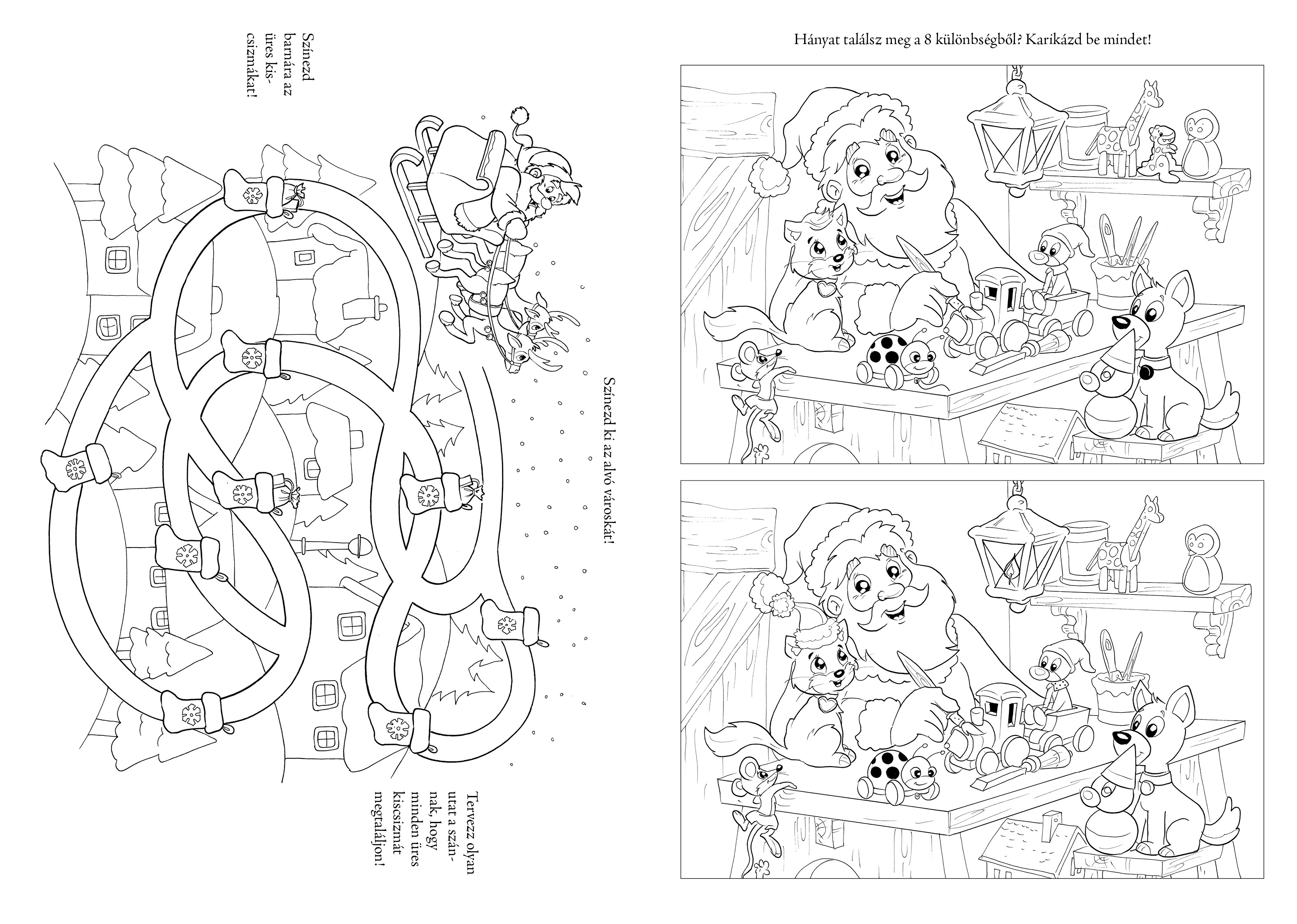 Színezd barnára az üres kiscsizmákat!

Színezd ki az alvó városkát!

Tervezz olyan utat a szánnak, hogy minden üres kiscsizmát megtaláljon!

Hányat találsz meg a 8 különbségből? Karikázd be mindet!